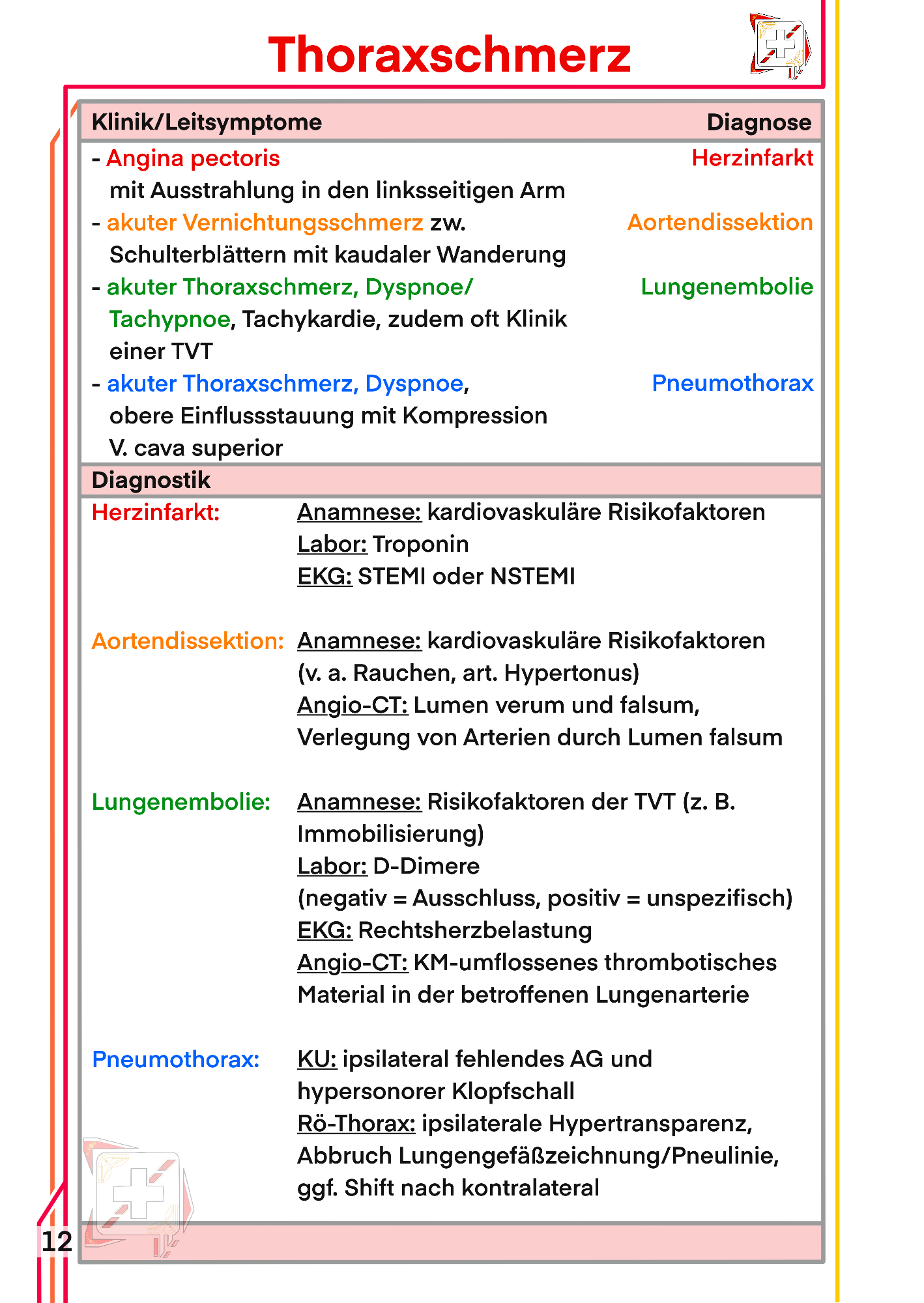 Thoraxschmerz

| Klinik/Leitsymptome | Diagnose |
|---|---|
| - Angina pectoris mit Ausstrahlung in den linksseitigen Arm | Herzinfarkt |
| - akuter Vernichtungsschmerz zw. Schulterblättern mit kaudaler Wanderung | Aortendissektion |
| - akuter Thoraxschmerz, Dyspnoe/ Tachypnoe, Tachykardie, zudem oft Klinik einer TVT | Lungenembolie |
| - akuter Thoraxschmerz, Dyspnoe, obere Einflussstauung mit Kompression V. cava superior | Pneumothorax |

Diagnostik

Herzinfarkt: Anamnese: kardiovaskuläre Risikofaktoren
Labor: Troponin
EKG: STEMI oder NSTEMI

Aortendissektion: Anamnese: kardiovaskuläre Risikofaktoren (v. a. Rauchen, art. Hypertonus)
Angio-CT: Lumen verum und falsum, Verlegung von Arterien durch Lumen falsum

Lungenembolie: Anamnese: Risikofaktoren der TVT (z. B. Immobilisierung)
Labor: D-Dimere (negativ = Ausschluss, positiv = unspezifisch)
EKG: Rechtsherzbelastung
Angio-CT: KM-umflossenes thrombotisches Material in der betroffenen Lungenarterie

Pneumothorax: KU: ipsilateral fehlendes AG und hypersonorer Klopfschall
Rö-Thorax: ipsilaterale Hypertransparenz, Abbruch Lungengefäßzeichnung/Pneulinie, ggf. Shift nach kontralateral

12